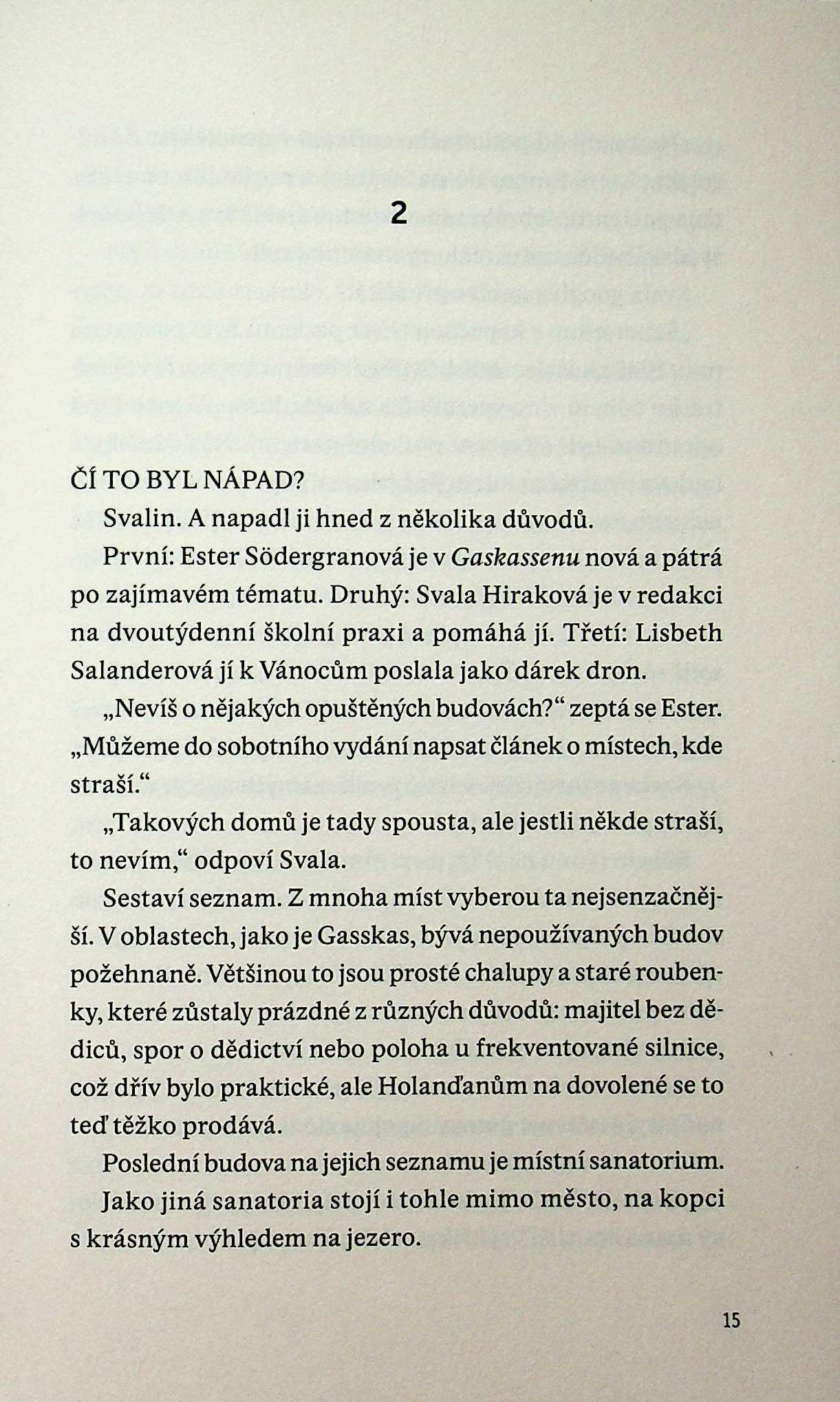 2

ČÍ TO BYL NÁPAD?

Svalin. A napadl ji hned z několika důvodů.

První: Ester Södergranová je v Gaskassenu nová a pátrá po zajímavém tématu. Druhý: Svala Hiraková je v redakci na dvoutýdenní školní praxi a pomáhá jí. Třetí: Lisbeth Salanderová jí k Vánocům poslala jako dárek dron.

„Nevíš o nějakých opuštěných budovách?“ zeptá se Ester. „Můžeme do sobotního vydání napsat článek o místech, kde straší.“

„Takových domů je tady spousta, ale jestli někde straší, to nevím,“ odpoví Svala.

Sestaví seznam. Z mnoha míst vyberou ta nejsenzačnější. V oblastech, jako je Gasskas, bývá nepoužívaných budov požehnaně. Většinou to jsou prosté chalupy a staré roubenky, které zůstaly prázdné z různých důvodů: majitel bez dědiců, spor o dědictví nebo poloha u frekventované silnice, což dřív bylo praktické, ale Holanďanům na dovolené se to teď těžko prodává.

Poslední budova na jejich seznamu je místní sanatorium.

Jako jiná sanatoria stojí i tohle mimo město, na kopci s krásným výhledem na jezero.

15